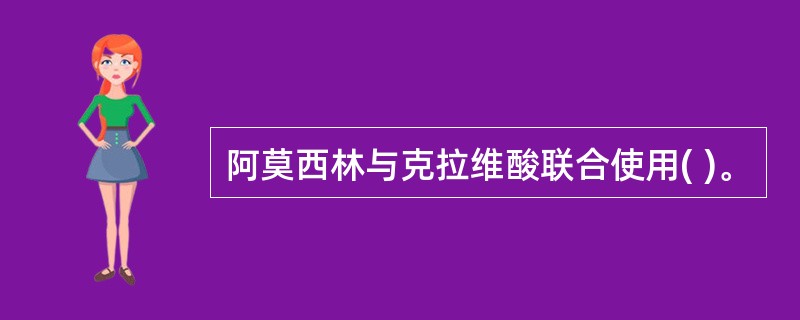 阿莫西林与克拉维酸联合使用( )。